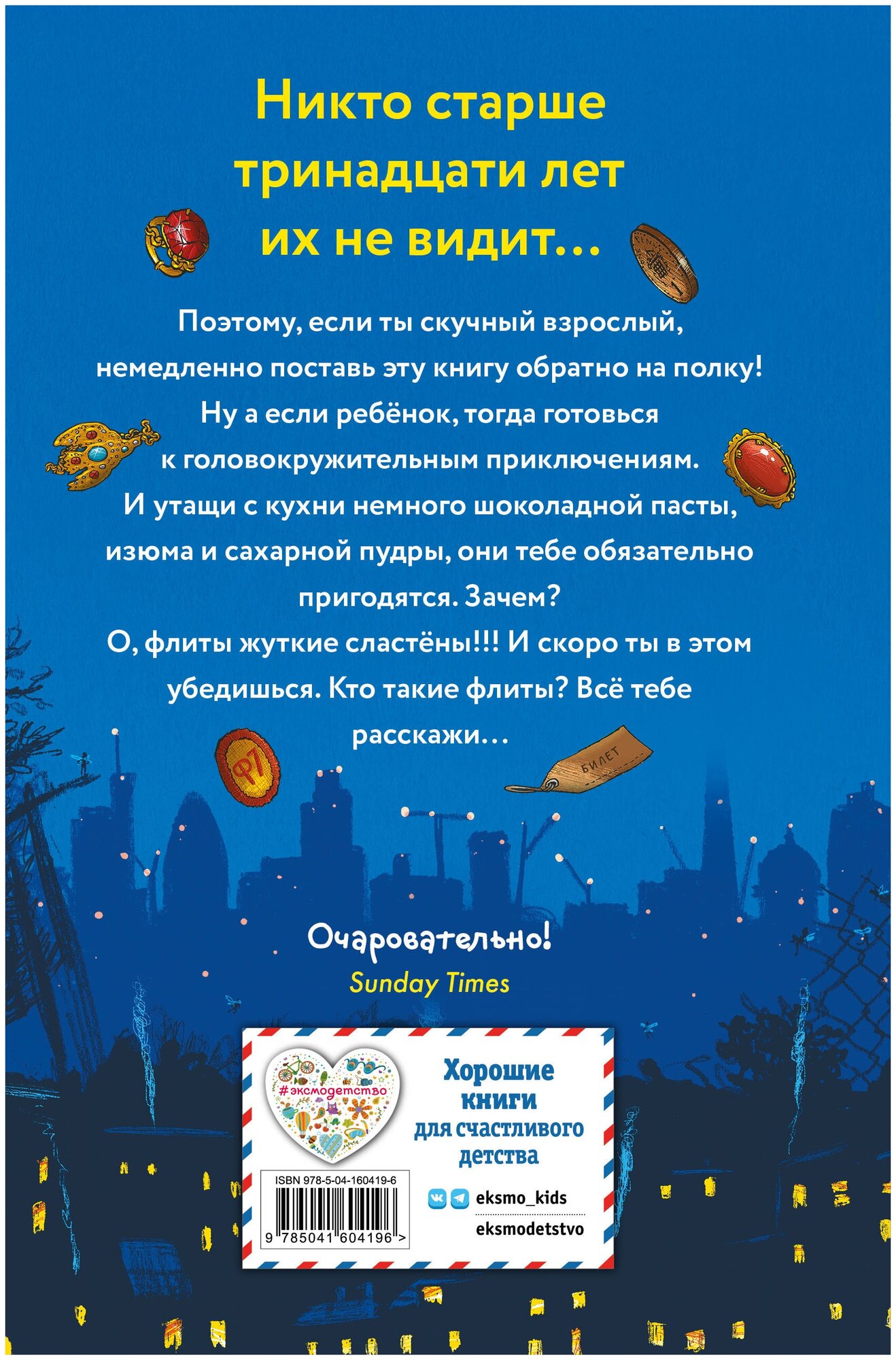 Никто старше тринадцати лет их не видит...

Поэтому, если ты скучный взрослый, немедленно поставь эту книгу обратно на полку! Ну а если ребёнок, тогда готовься к головокружительным приключениям. И утащи с кухни немного шоколадной пасты, изюма и сахарной пудры, они тебе обязательно пригодятся. Зачем?
О, флиты жуткие сластёны!!! И скоро ты в этом убедишься. Кто такие флиты? Всё тебе расскажи...

Ф7

БИЛЕТ

Очаровательно!
Sunday Times

#эксмодетство

Хорошие книги для счастливого детства

ISBN 978-5-04-160419-6

9 785041 604196 >

eksmo_kids
eksmodetstvo